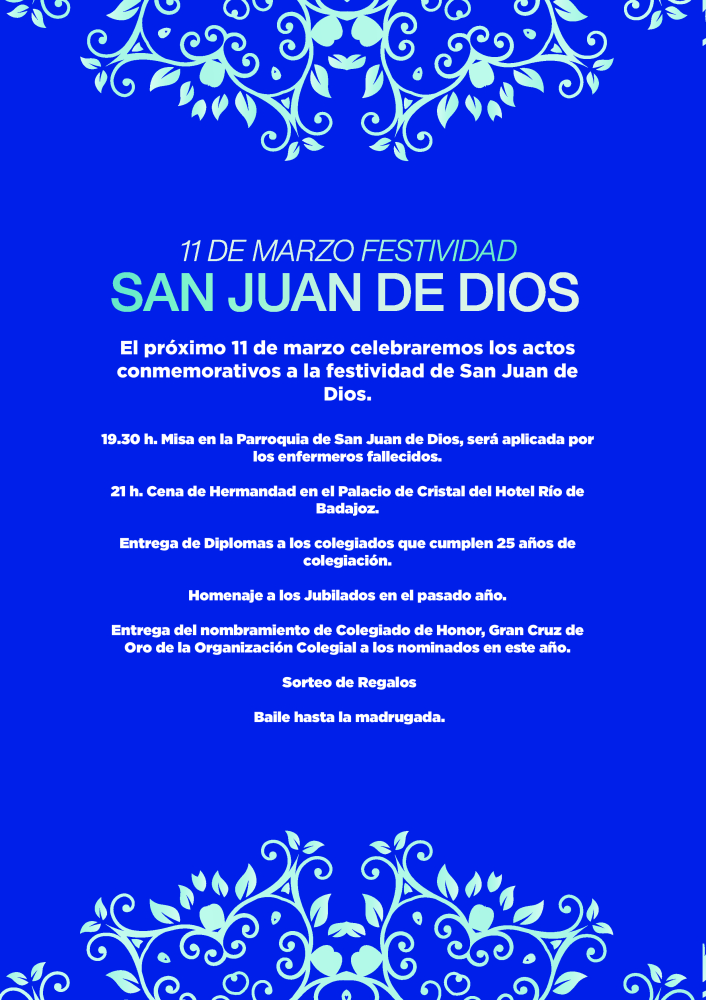 11 DE MARZO FESTIVIDAD
SAN JUAN DE DIOS

El próximo 11 de marzo celebraremos los actos conmemorativos a la festividad de San Juan de Dios.

19.30 h. Misa en la Parroquia de San Juan de Dios, será aplicada por los enfermeros fallecidos.

21 h. Cena de Hermandad en el Palacio de Cristal del Hotel Río de Badajoz.

Entrega de Diplomas a los colegiados que cumplen 25 años de colegiación.

Homenaje a los Jubilados en el pasado año.

Entrega del nombramiento de Colegiado de Honor, Gran Cruz de Oro de la Organización Colegial a los nominados en este año.

Sorteo de Regalos

Baile hasta la madrugada.